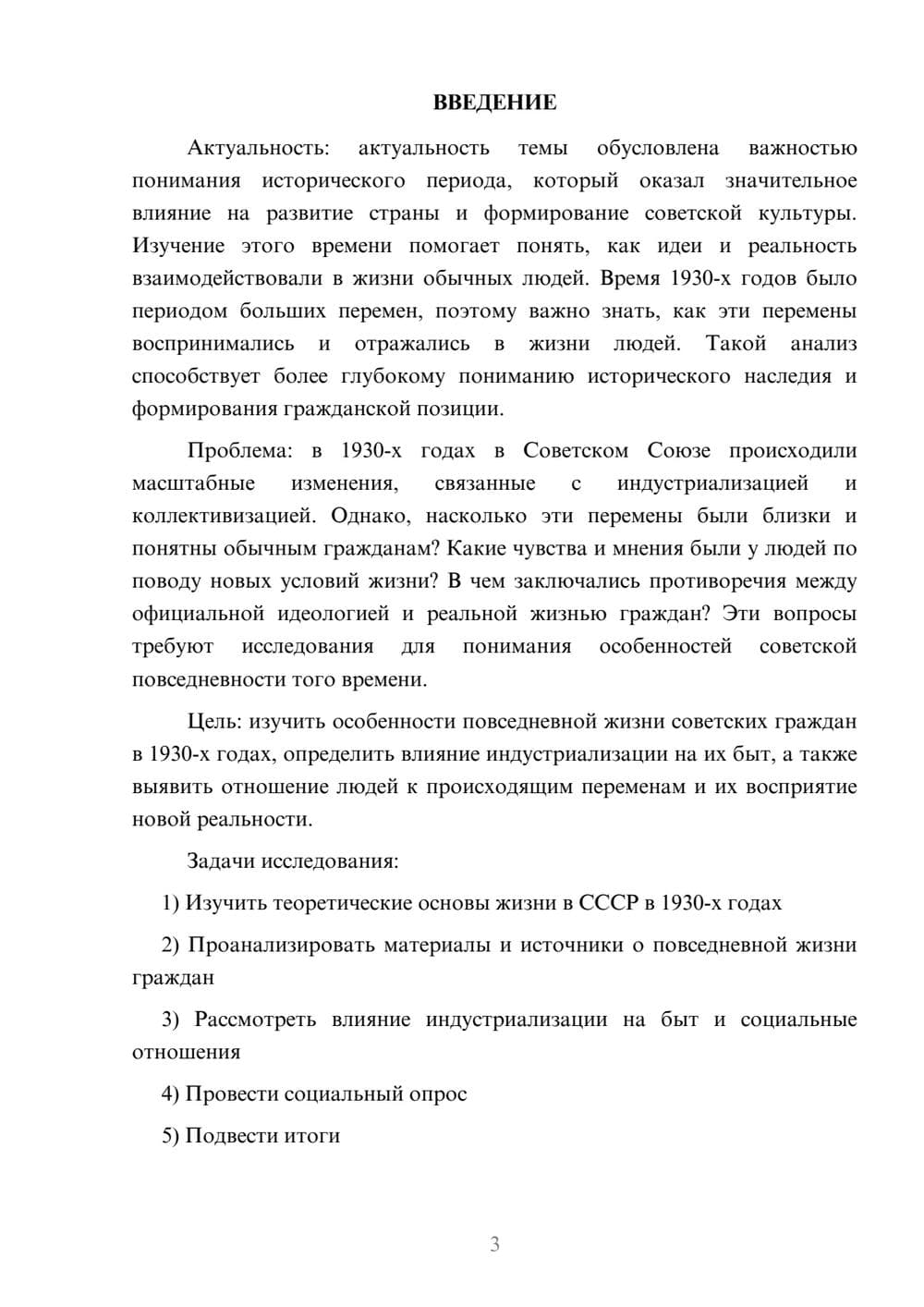 ВВЕДЕНИЕ

Актуальность: актуальность темы обусловлена важностью понимания исторического периода, который оказал значительное влияние на развитие страны и формирование советской культуры. Изучение этого времени помогает понять, как идеи и реальность взаимодействовали в жизни обычных людей. Время 1930-х годов было периодом больших перемен, поэтому важно знать, как эти перемены воспринимались и отражались в жизни людей. Такой анализ способствует более глубокому пониманию исторического наследия и формирования гражданской позиции.

Проблема: в 1930-х годах в Советском Союзе происходили масштабные изменения, связанные с индустриализацией и коллективизацией. Однако, насколько эти перемены были близки и понятны обычным гражданам? Какие чувства и мнения были у людей по поводу новых условий жизни? В чем заключались противоречия между официальной идеологией и реальной жизнью граждан? Эти вопросы требуют исследования для понимания особенностей советской повседневности того времени.

Цель: изучить особенности повседневной жизни советских граждан в 1930-х годах, определить влияние индустриализации на их быт, а также выявить отношение людей к происходящим переменам и их восприятие новой реальности.

Задачи исследования:

1) Изучить теоретические основы жизни в СССР в 1930-х годах

2) Проанализировать материалы и источники о повседневной жизни граждан

3) Рассмотреть влияние индустриализации на быт и социальные отношения

4) Провести социальный опрос

5) Подвести итоги

3